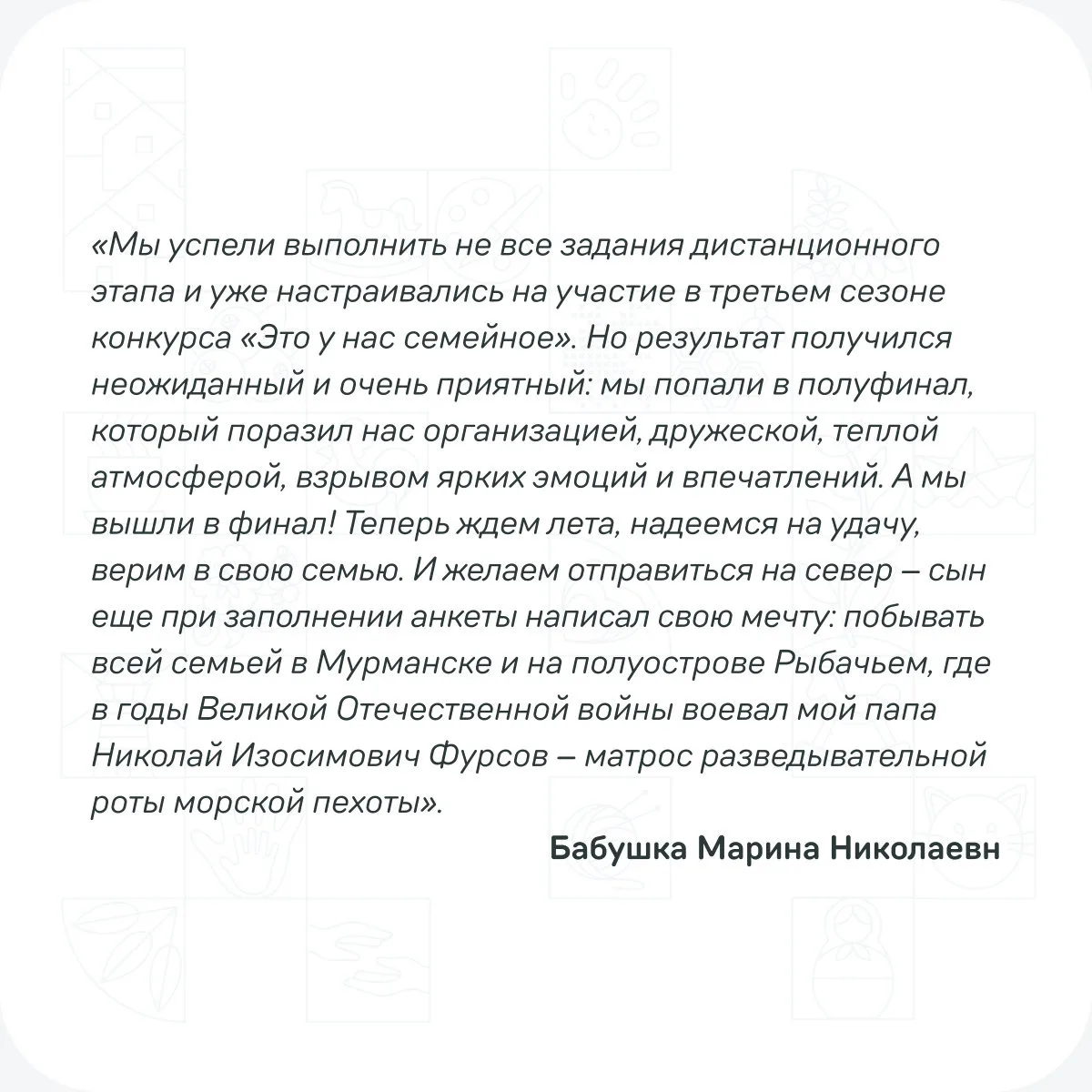 «Мы успели выполнить не все задания дистанционного этапа и уже настраивались на участие в третьем сезоне конкурса «Это у нас семейное». Но результат получился неожиданный и очень приятный: мы попали в полуфинал, который поразил нас организацией, дружеской, теплой атмосферой, взрывом ярких эмоций и впечатлений. А мы вышли в финал! Теперь ждем лета, надеемся на удачу, верим в свою семью. И желаем отправиться на север – сын еще при заполнении анкеты написал свою мечту: побывать всей семьей в Мурманске и на полуострове Рыбачьем, где в годы Великой Отечественной войны воевал мой папа Николай Изосимович Фурсов – матрос разведывательной роты морской пехоты».

Бабушка Марина Николаевн